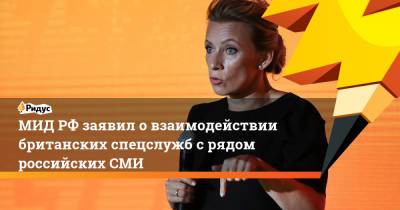 Ридус

МИД РФ заявил о взаимодействии британских спецслужб с рядом российских СМИ